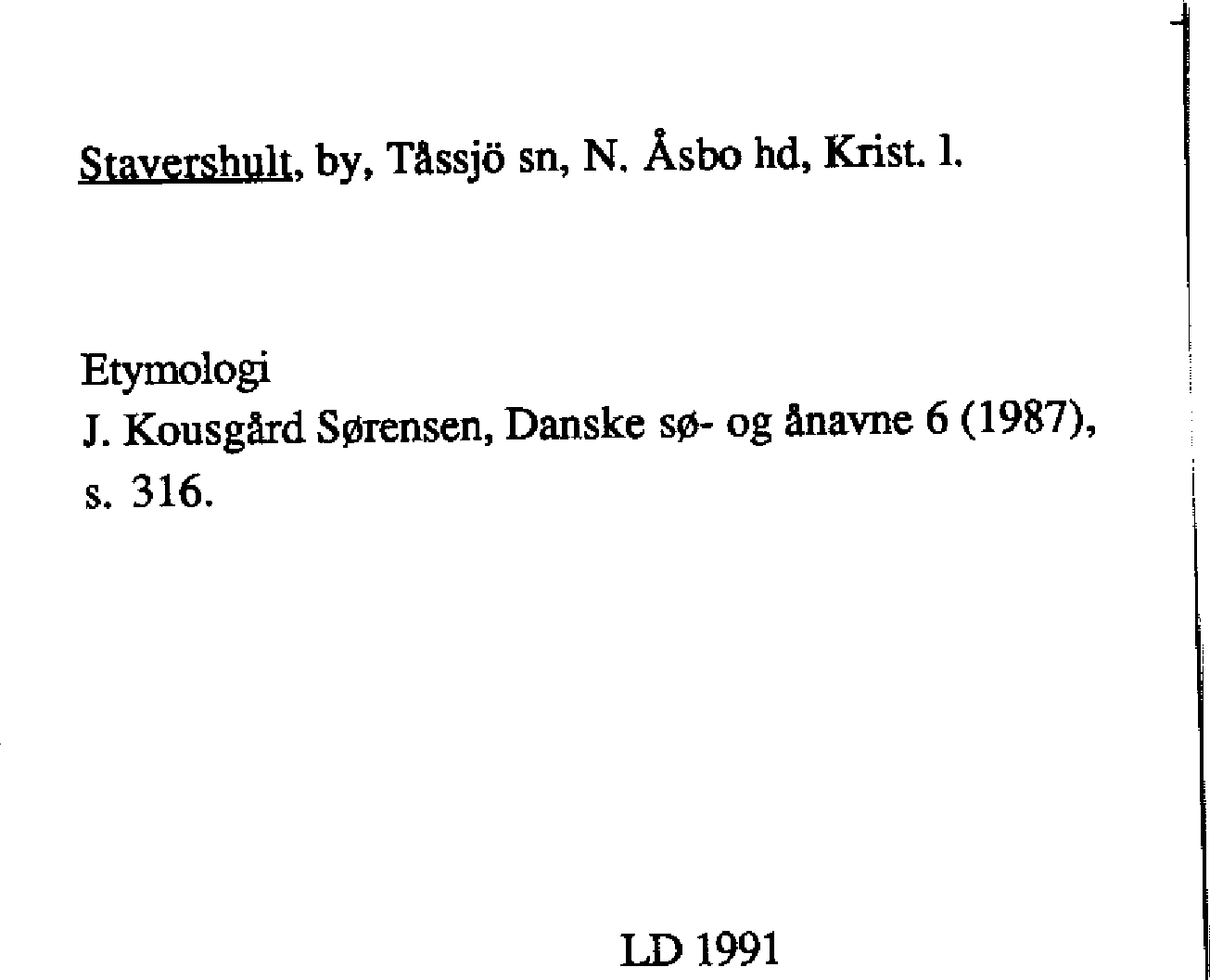 Stavershult, by, Tåssjö sn, N. Åsbo hd, Krist. l.

Etymologi
J. Kousgård Sørensen, Danske sø- og ånavne 6 (1987), s. 316.

LD 1991